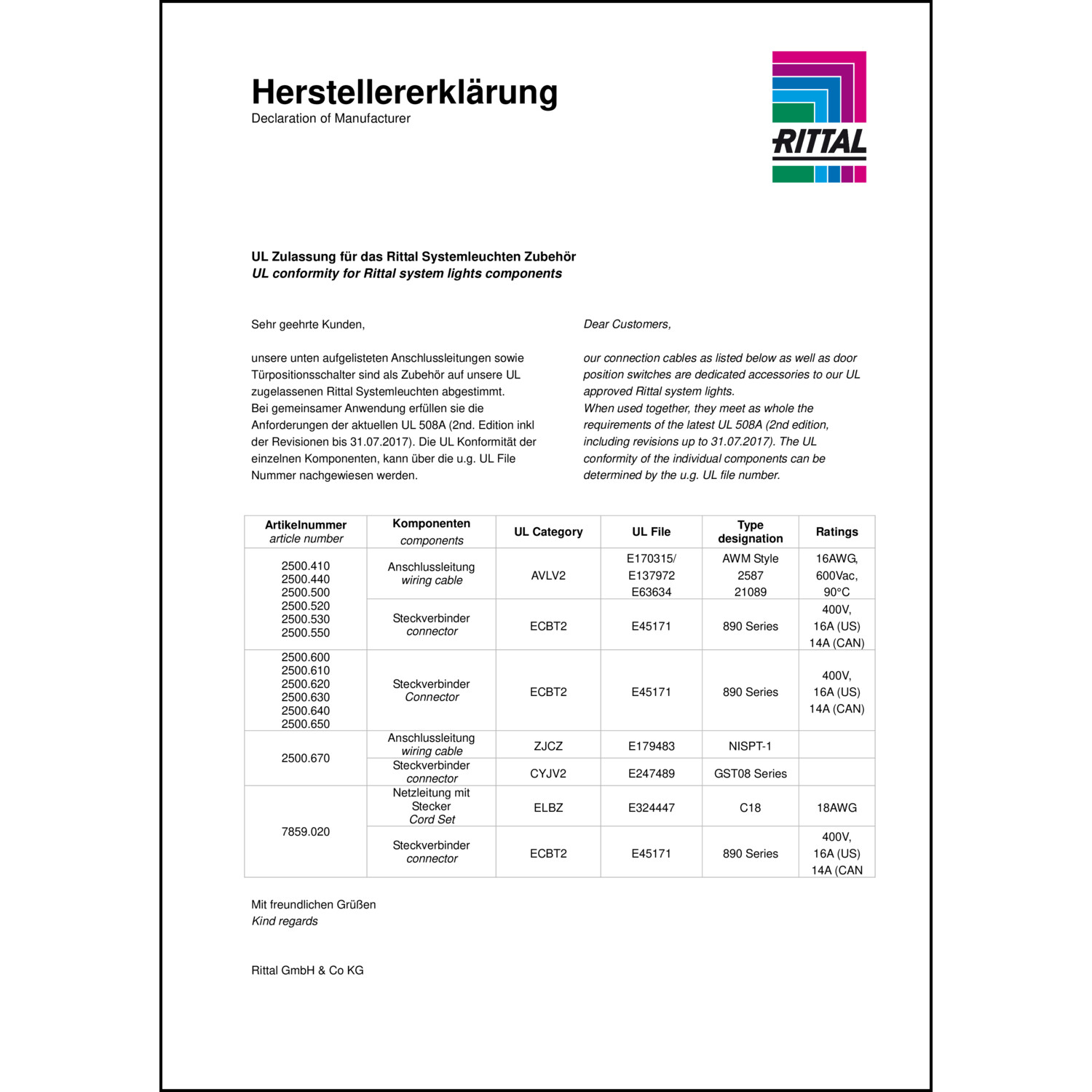 Herstellererklärung
Declaration of Manufacturer

RITTAL

UL Zulassung für das Rittal Systemleuchten Zubehör
UL conformity for Rittal system lights components

Sehr geehrte Kunden,

unsere unten aufgelisteten Anschlussleitungen sowie Türpositionsschalter sind als Zubehör auf unsere UL zugelassenen Rittal Systemleuchten abgestimmt.
Bei gemeinsamer Anwendung erfüllen sie die Anforderungen der aktuellen UL 508A (2nd. Edition inkl der Revisionen bis 31.07.2017). Die UL Konformität der einzelnen Komponenten, kann über die u.g. UL File Nummer nachgewiesen werden.

Dear Customers,

our connection cables as listed below as well as door position switches are dedicated accessories to our UL approved Rittal system lights.
When used together, they meet as whole the requirements of the latest UL 508A (2nd edition, including revisions up to 31.07.2017). The UL conformity of the individual components can be determined by the u.g. UL file number.

| Artikelnummer article number | Komponenten components | UL Category | UL File | Type designation | Ratings |
|---|---|---|---|---|---|
| 2500.410 2500.440 2500.500 2500.520 2500.530 2500.550 | Anschlussleitung wiring cable | AVLV2 | E170315/ E137972 E63634 | AWM Style 2587 21089 | 16AWG, 600Vac, 90°C |
| | Steckverbinder connector | ECBT2 | E45171 | 890 Series | 400V, 16A (US) 14A (CAN) |
| 2500.600 2500.610 2500.620 2500.630 2500.640 2500.650 | Steckverbinder Connector | ECBT2 | E45171 | 890 Series | 400V, 16A (US) 14A (CAN) |
| 2500.670 | Anschlussleitung wiring cable | ZJCZ | E179483 | NISPT-1 | |
| | Steckverbinder connector | CYJV2 | E247489 | GST08 Series | |
| 7859.020 | Netzleitung mit Stecker Cord Set | ELBZ | E324447 | C18 | 18AWG |
| | Steckverbinder connector | ECBT2 | E45171 | 890 Series | 400V, 16A (US) 14A (CAN |

Mit freundlichen Grüßen
Kind regards

Rittal GmbH & Co KG